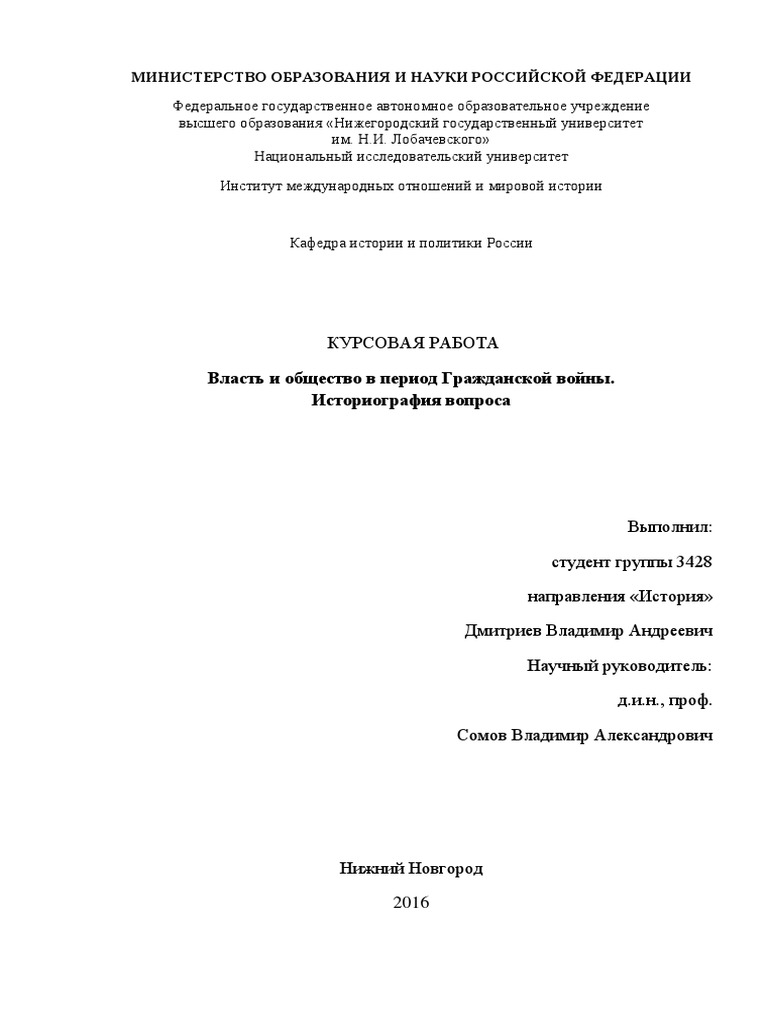 МИНИСТЕРСТВО ОБРАЗОВАНИЯ И НАУКИ РОССИЙСКОЙ ФЕДЕРАЦИИ

Федеральное государственное автономное образовательное учреждение высшего образования «Нижегородский государственный университет им. Н.И. Лобачевского»
Национальный исследовательский университет

Институт международных отношений и мировой истории

Кафедра истории и политики России

КУРСОВАЯ РАБОТА

Власть и общество в период Гражданской войны.
Историография вопроса

Выполнил:

студент группы 3428

направления «История»

Дмитриев Владимир Андреевич

Научный руководитель:

д.и.н., проф.

Сомов Владимир Александрович

Нижний Новгород

2016